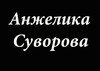 Анжелика Суворова